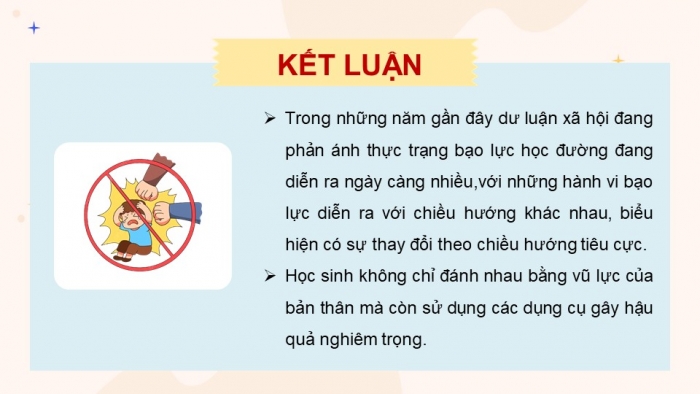 KẾT LUẬN

➢ Trong những năm gần đây dư luận xã hội đang phản ánh thực trạng bạo lực học đường đang diễn ra ngày càng nhiều,với những hành vi bạo lực diễn ra với chiều hướng khác nhau, biểu hiện có sự thay đổi theo chiều hướng tiêu cực.

➢ Học sinh không chỉ đánh nhau bằng vũ lực của bản thân mà còn sử dụng các dụng cụ gây hậu quả nghiêm trọng.